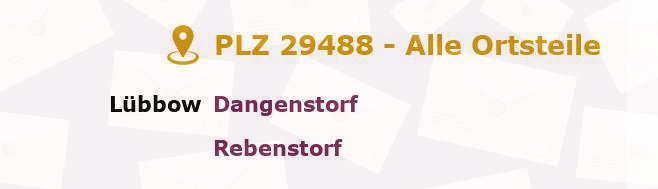 PLZ 29488 - Alle Ortsteile

Lübbow Dangenstorf

Rebenstorf